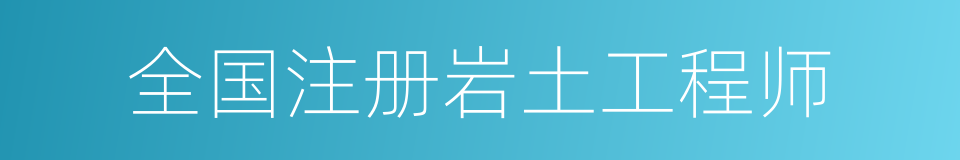 全国注册岩土工程师